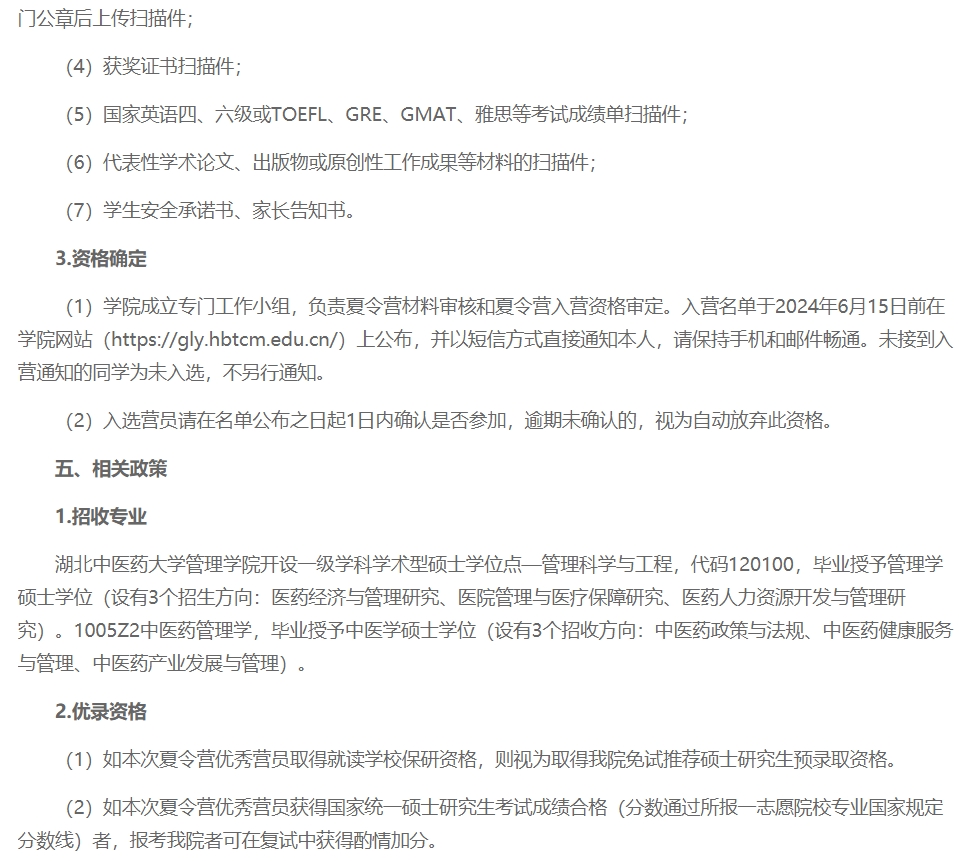 门公章后上传扫描件；

（4）获奖证书扫描件；

（5）国家英语四、六级或TOEFL、GRE、GMAT、雅思等考试成绩单扫描件；

（6）代表性学术论文、出版物或原创性工作成果等材料的扫描件；

（7）学生安全承诺书、家长告知书。

3.资格确定

（1）学院成立专门工作小组，负责夏令营材料审核和夏令营入营资格审定。入营名单于2024年6月15日前在学院网站（https://gly.hbtcm.edu.cn/）上公布，并以短信方式直接通知本人，请保持手机和邮件畅通。未接到入营通知的同学为未入选，不另行通知。

（2）入选营员请在名单公布之日起1日内确认是否参加，逾期未确认的，视为自动放弃此资格。

五、相关政策

1.招收专业

湖北中医药大学管理学院开设一级学科学术型硕士学位点—管理科学与工程，代码120100，毕业授予管理学硕士学位（设有3个招生方向：医药经济与管理研究、医院管理与医疗保障研究、医药人力资源开发与管理研究）。1005Z2中医药管理学，毕业授予中医学硕士学位（设有3个招收方向：中医药政策与法规、中医药健康服务与管理、中医药产业发展与管理）。

2.优录资格

（1）如本次夏令营优秀营员取得就读学校保研资格，则视为取得我院免试推荐硕士研究生预录取资格。

（2）如本次夏令营优秀营员获得国家统一硕士研究生考试成绩合格（分数通过所报一志愿院校专业国家规定分数线）者，报考我院者可在复试中获得酌情加分。